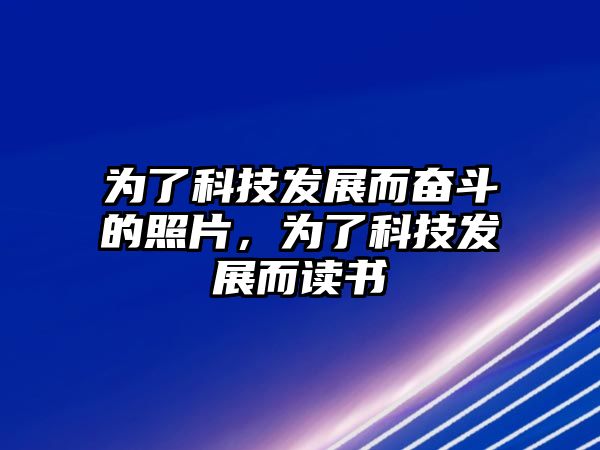 为了科技发展而奋斗的照片，为了科技发展而读书